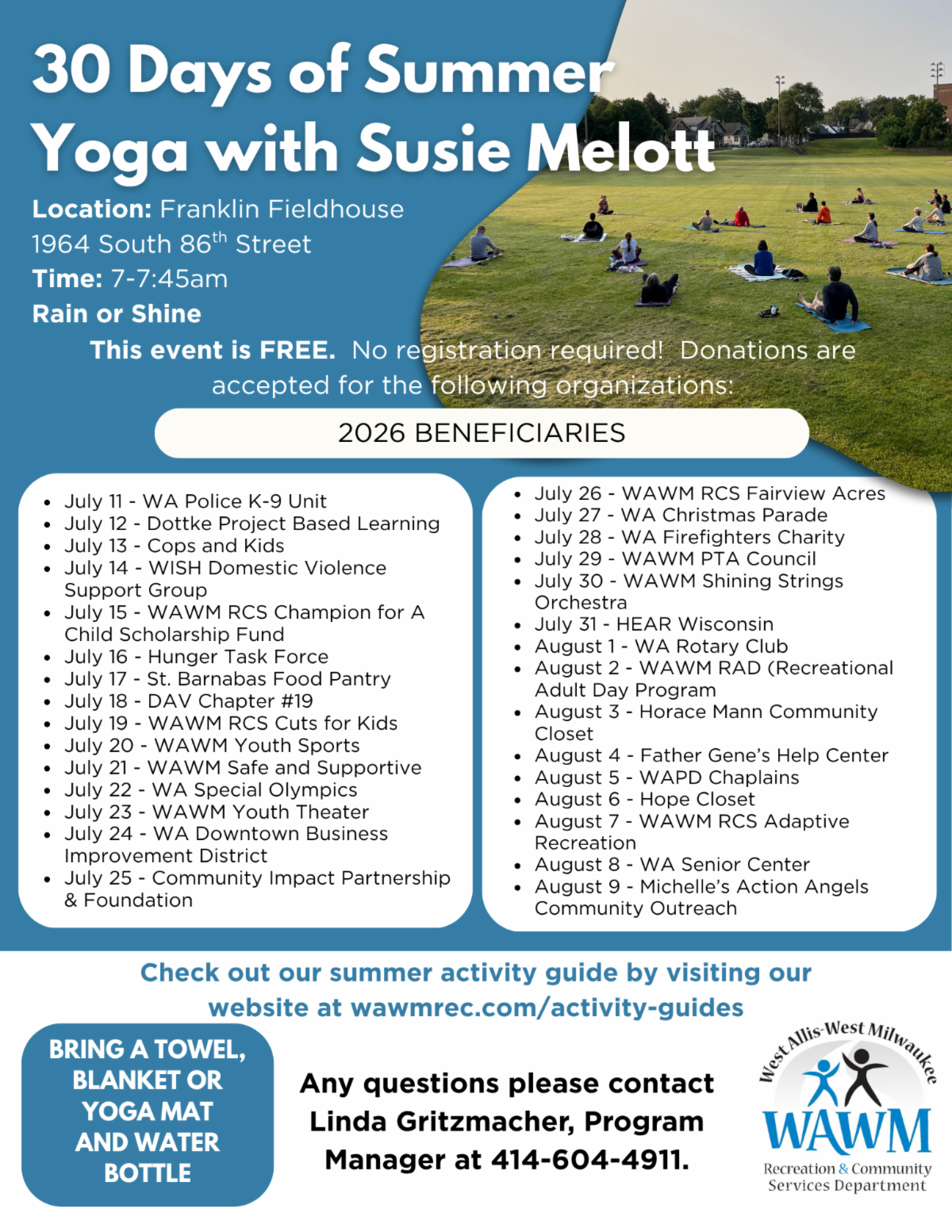 30 Days of Summer Yoga with Susie Melott

Location: Franklin Fieldhouse
1964 South 86$^{th}$ Street
Time: 7-7:45am
Rain or Shine

This event is FREE. No registration required! Donations are accepted for the following organizations:

2026 BENEFICIARIES

- July 11 - WA Police K-9 Unit
- July 12 - Dottke Project Based Learning
- July 13 - Cops and Kids
- July 14 - WISH Domestic Violence Support Group
- July 15 - WAWM RCS Champion for A Child Scholarship Fund
- July 16 - Hunger Task Force
- July 17 - St. Barnabas Food Pantry
- July 18 - DAV Chapter #19
- July 19 - WAWM RCS Cuts for Kids
- July 20 - WAWM Youth Sports
- July 21 - WAWM Safe and Supportive
- July 22 - WA Special Olympics
- July 23 - WAWM Youth Theater
- July 24 - WA Downtown Business Improvement District
- July 25 - Community Impact Partnership & Foundation

- July 26 - WAWM RCS Fairview Acres
- July 27 - WA Christmas Parade
- July 28 - WA Firefighters Charity
- July 29 - WAWM PTA Council
- July 30 - WAWM Shining Strings Orchestra
- July 31 - HEAR Wisconsin
- August 1 - WA Rotary Club
- August 2 - WAWM RAD (Recreational Adult Day Program
- August 3 - Horace Mann Community Closet
- August 4 - Father Gene's Help Center
- August 5 - WAPD Chaplains
- August 6 - Hope Closet
- August 7 - WAWM RCS Adaptive Recreation
- August 8 - WA Senior Center
- August 9 - Michelle's Action Angels Community Outreach

Check out our summer activity guide by visiting our website at wawmrec.com/activity-guides

BRING A TOWEL, BLANKET OR YOGA MAT AND WATER BOTTLE

Any questions please contact Linda Gritzmacher, Program Manager at 414-604-4911.

West Allis-West Milwaukee
WAWM
Recreation & Community Services Department